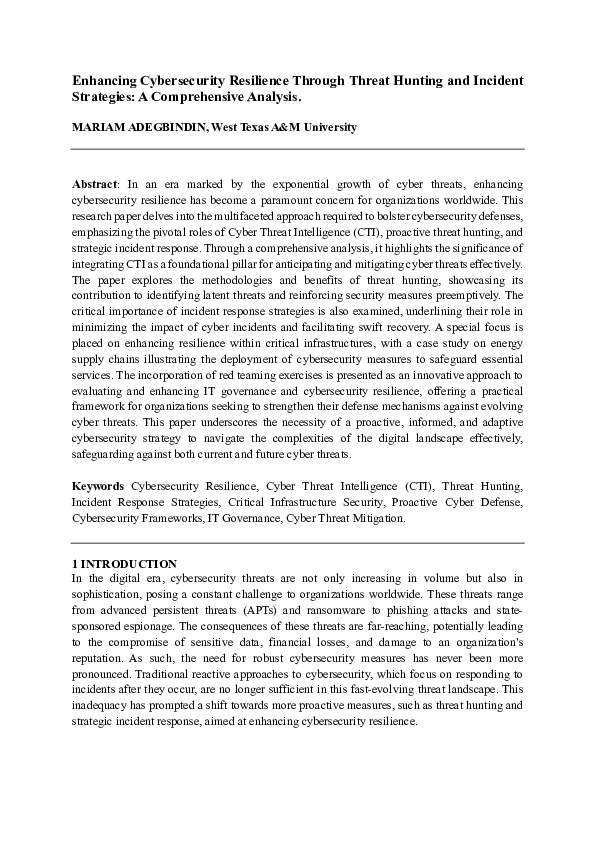 Enhancing Cybersecurity Resilience Through Threat Hunting and Incident Strategies: A Comprehensive Analysis.

MARIAM ADEGBINDIN, West Texas A&M University

Abstract: In an era marked by the exponential growth of cyber threats, enhancing cybersecurity resilience has become a paramount concern for organizations worldwide. This research paper delves into the multifaceted approach required to bolster cybersecurity defenses, emphasizing the pivotal roles of Cyber Threat Intelligence (CTI), proactive threat hunting, and strategic incident response. Through a comprehensive analysis, it highlights the significance of integrating CTI as a foundational pillar for anticipating and mitigating cyber threats effectively. The paper explores the methodologies and benefits of threat hunting, showcasing its contribution to identifying latent threats and reinforcing security measures preemptively. The critical importance of incident response strategies is also examined, underlining their role in minimizing the impact of cyber incidents and facilitating swift recovery. A special focus is placed on enhancing resilience within critical infrastructures, with a case study on energy supply chains illustrating the deployment of cybersecurity measures to safeguard essential services. The incorporation of red teaming exercises is presented as an innovative approach to evaluating and enhancing IT governance and cybersecurity resilience, offering a practical framework for organizations seeking to strengthen their defense mechanisms against evolving cyber threats. This paper underscores the necessity of a proactive, informed, and adaptive cybersecurity strategy to navigate the complexities of the digital landscape effectively, safeguarding against both current and future cyber threats.

Keywords Cybersecurity Resilience, Cyber Threat Intelligence (CTI), Threat Hunting, Incident Response Strategies, Critical Infrastructure Security, Proactive Cyber Defense, Cybersecurity Frameworks, IT Governance, Cyber Threat Mitigation.

1 INTRODUCTION
In the digital era, cybersecurity threats are not only increasing in volume but also in sophistication, posing a constant challenge to organizations worldwide. These threats range from advanced persistent threats (APTs) and ransomware to phishing attacks and state-sponsored espionage. The consequences of these threats are far-reaching, potentially leading to the compromise of sensitive data, financial losses, and damage to an organization's reputation. As such, the need for robust cybersecurity measures has never been more pronounced. Traditional reactive approaches to cybersecurity, which focus on responding to incidents after they occur, are no longer sufficient in this fast-evolving threat landscape. This inadequacy has prompted a shift towards more proactive measures, such as threat hunting and strategic incident response, aimed at enhancing cybersecurity resilience.